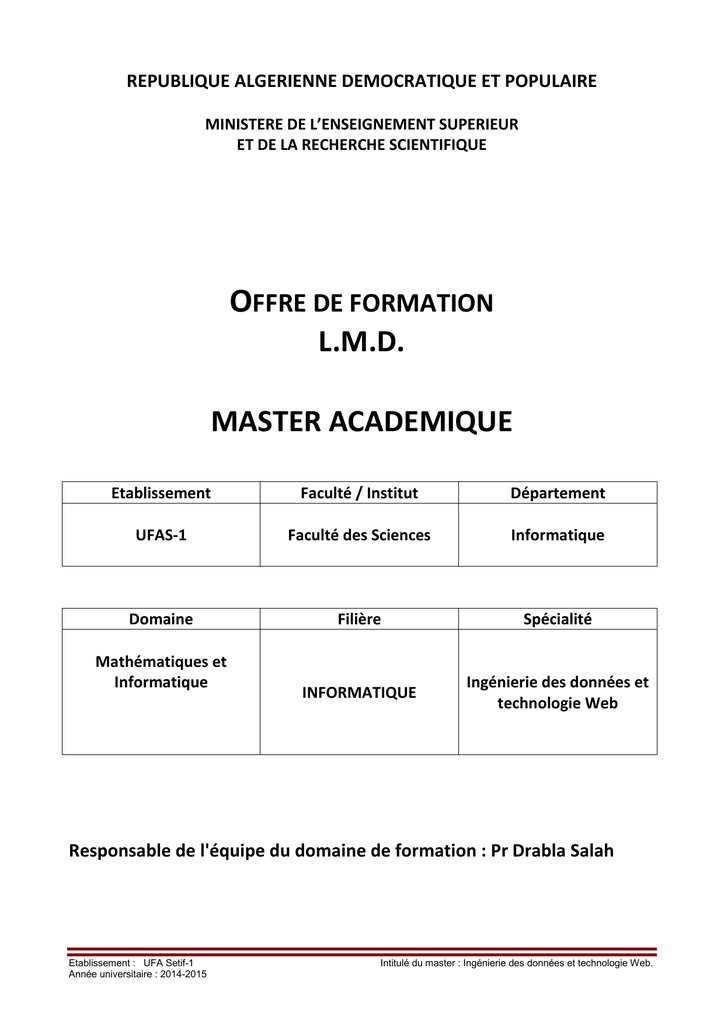 REPUBLIQUE ALGERIENNE DEMOCRATIQUE ET POPULAIRE

MINISTERE DE L'ENSEIGNEMENT SUPERIEUR
ET DE LA RECHERCHE SCIENTIFIQUE

OFFRE DE FORMATION
L.M.D.

MASTER ACADEMIQUE

| Etablissement | Faculté / Institut | Département |
|---|---|---|
| UFAS-1 | Faculté des Sciences | Informatique |

| Domaine | Filière | Spécialité |
|---|---|---|
| Mathématiques et Informatique | INFORMATIQUE | Ingénierie des données et technologie Web |

Responsable de l'équipe du domaine de formation : Pr Drabla Salah

Etablissement : UFA Setif-1
Année universitaire : 2014-2015

Intitulé du master : Ingénierie des données et technologie Web.